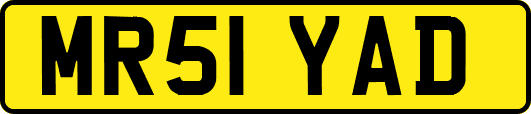 MR51 YAD